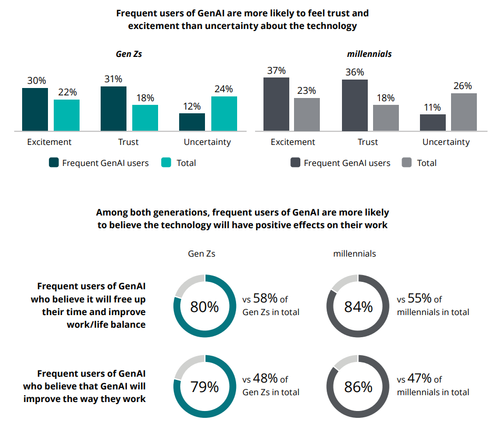 Frequent users of GenAI are more likely to feel trust and excitement than uncertainty about the technology

Gen Zs

30%
22%
31%
18%
12%
24%

Excitement
Trust
Uncertainty

Frequent GenAI users
Total

millennials

37%
23%
36%
18%
11%
26%

Excitement
Trust
Uncertainty

Frequent GenAI users
Total

Among both generations, frequent users of GenAI are more likely to believe the technology will have positive effects on their work

Gen Zs

millennials

Frequent users of GenAI who believe it will free up their time and improve work/life balance

80%
vs 58% of Gen Zs in total

84%
vs 55% of millennials in total

Frequent users of GenAI who believe that GenAI will improve the way they work

79%
vs 48% of Gen Zs in total

86%
vs 47% of millennials in total